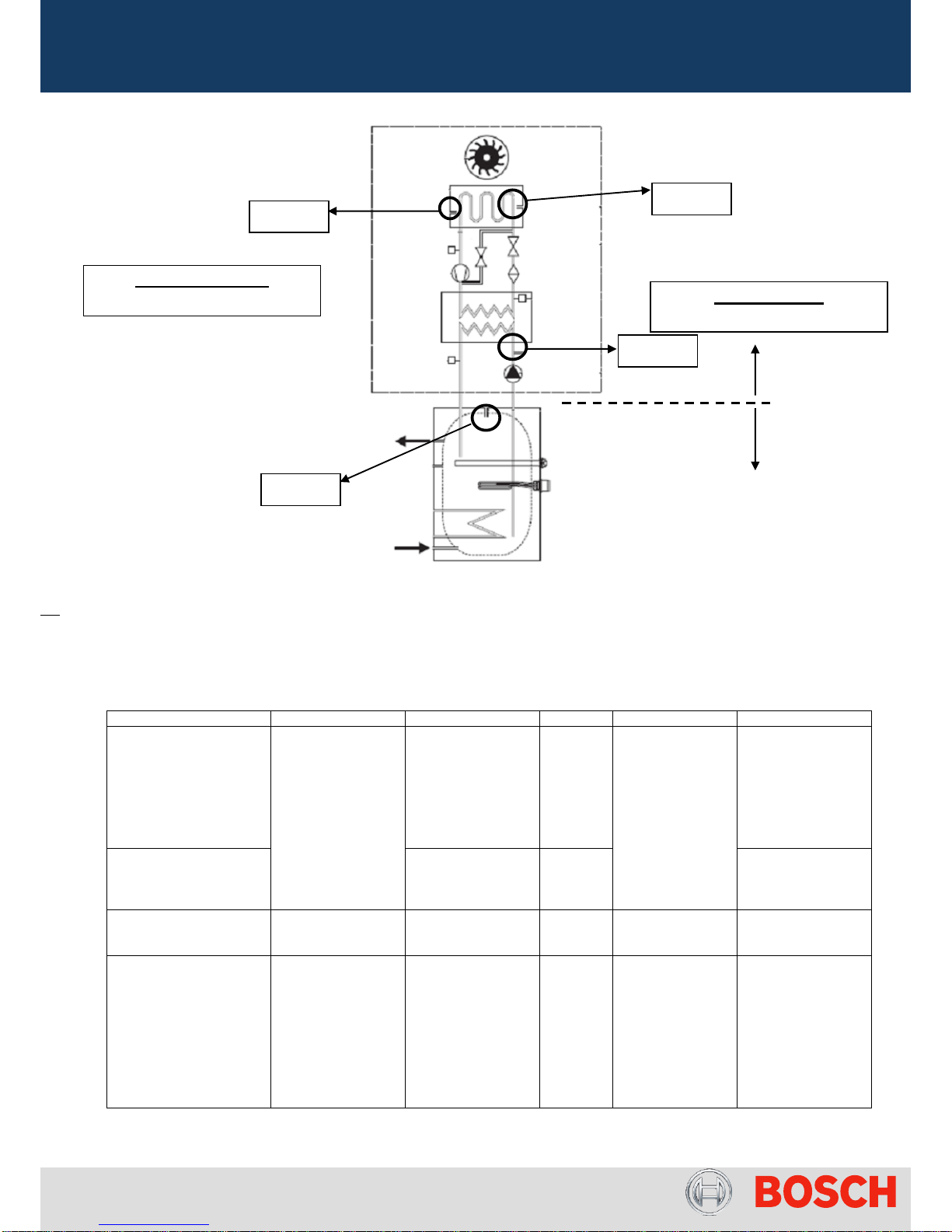 BOSCH